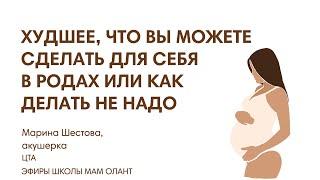 ХУДШЕЕ, ЧТО ВЫ МОЖЕТЕ СДЕЛАТЬ ДЛЯ СЕБЯ В РОДАХ ИЛИ КАК ДЕЛАТЬ НЕ НАДО

Марина Шестова, акушерка
ЦТА
ЭФИРЫ ШКОЛЫ МАМ ОЛАНТ